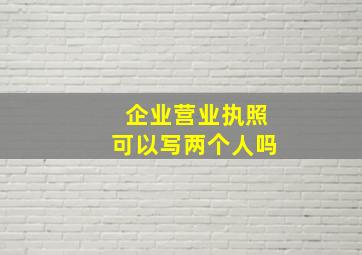 企业营业执照
可以写两个人吗